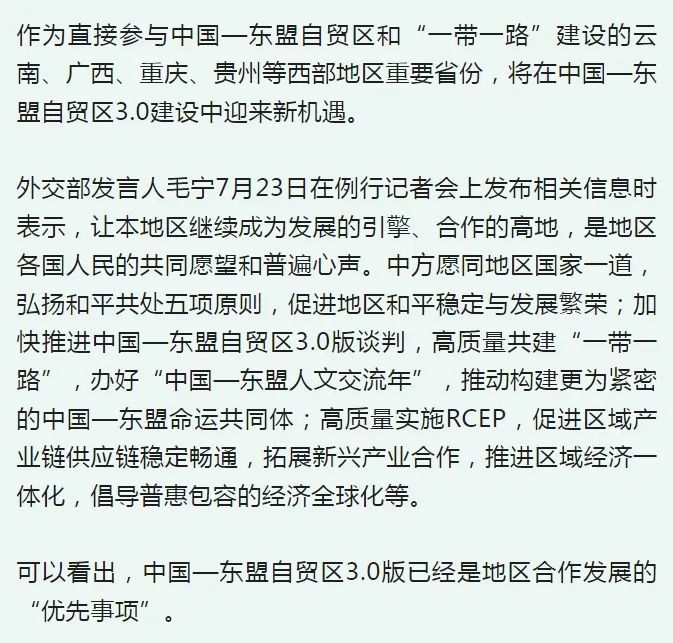 作为直接参与中国—东盟自贸区和“一带一路”建设的云南、广西、重庆、贵州等西部地区重要省份，将在中国—东盟自贸区3.0建设中迎来新机遇。

外交部发言人毛宁7月23日在例行记者会上发布相关信息时表示，让本地区继续成为发展的引擎、合作的高地，是地区各国人民的共同愿望和普遍心声。中方愿同地区国家一道，弘扬和平共处五项原则，促进地区和平稳定与发展繁荣；加快推进中国—东盟自贸区3.0版谈判，高质量共建“一带一路”，办好“中国—东盟人文交流年”，推动构建更为紧密的中国—东盟命运共同体；高质量实施RCEP，促进区域产业链供应链稳定畅通，拓展新兴产业合作，推进区域经济一体化，倡导普惠包容的经济全球化等。

可以看出，中国—东盟自贸区3.0版已经是地区合作发展的“优先事项”。